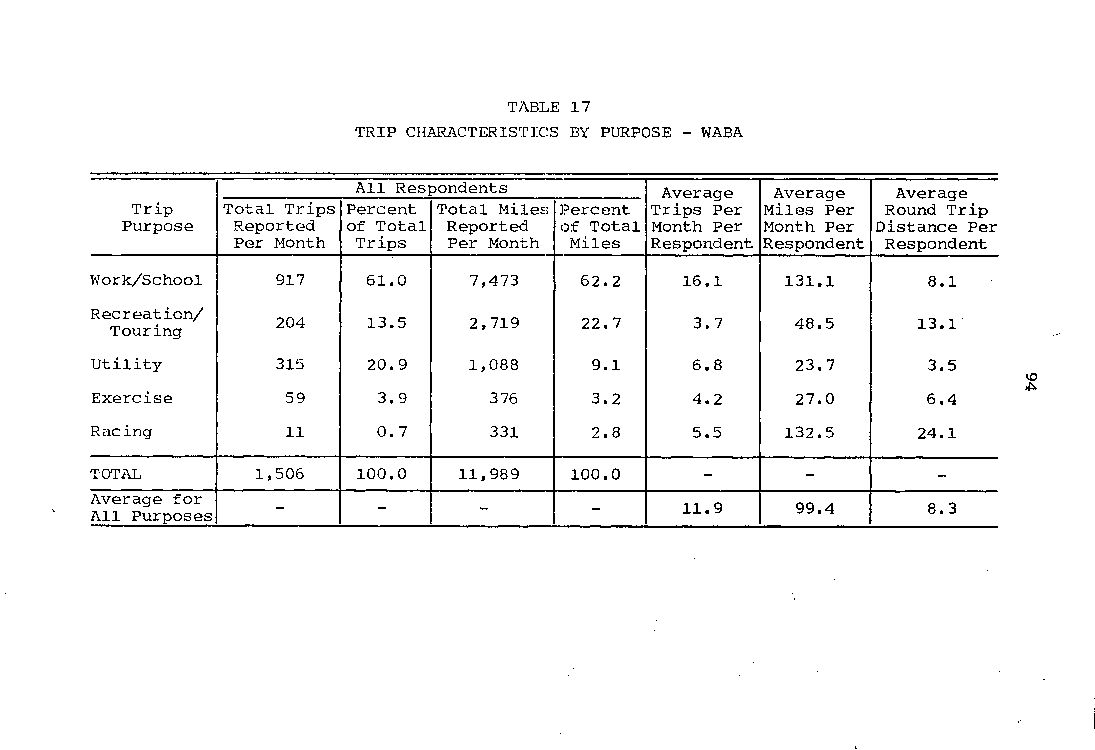 TABLE 17

TRIP CHARACTERISTICS BY PURPOSE - WABA

| Trip Purpose | All Respondents: Total Trips Reported Per Month | All Respondents: Percent of Total Trips | All Respondents: Total Miles Reported Per Month | All Respondents: Percent of Total Miles | Average Trips Per Month Per Respondent | Average Miles Per Month Per Respondent | Average Round Trip Distance Per Respondent |
|---|---|---|---|---|---|---|---|
| Work/School | 917 | 61.0 | 7,473 | 62.2 | 16.1 | 131.1 | 8.1 |
| Recreation/ Touring | 204 | 13.5 | 2,719 | 22.7 | 3.7 | 48.5 | 13.1 |
| Utility | 315 | 20.9 | 1,088 | 9.1 | 6.8 | 23.7 | 3.5 |
| Exercise | 59 | 3.9 | 376 | 3.2 | 4.2 | 27.0 | 6.4 |
| Racing | 11 | 0.7 | 331 | 2.8 | 5.5 | 132.5 | 24.1 |
| TOTAL | 1,506 | 100.0 | 11,989 | 100.0 | - | - | - |
| Average for All Purposes | - | - | - | - | 11.9 | 99.4 | 8.3 |

94